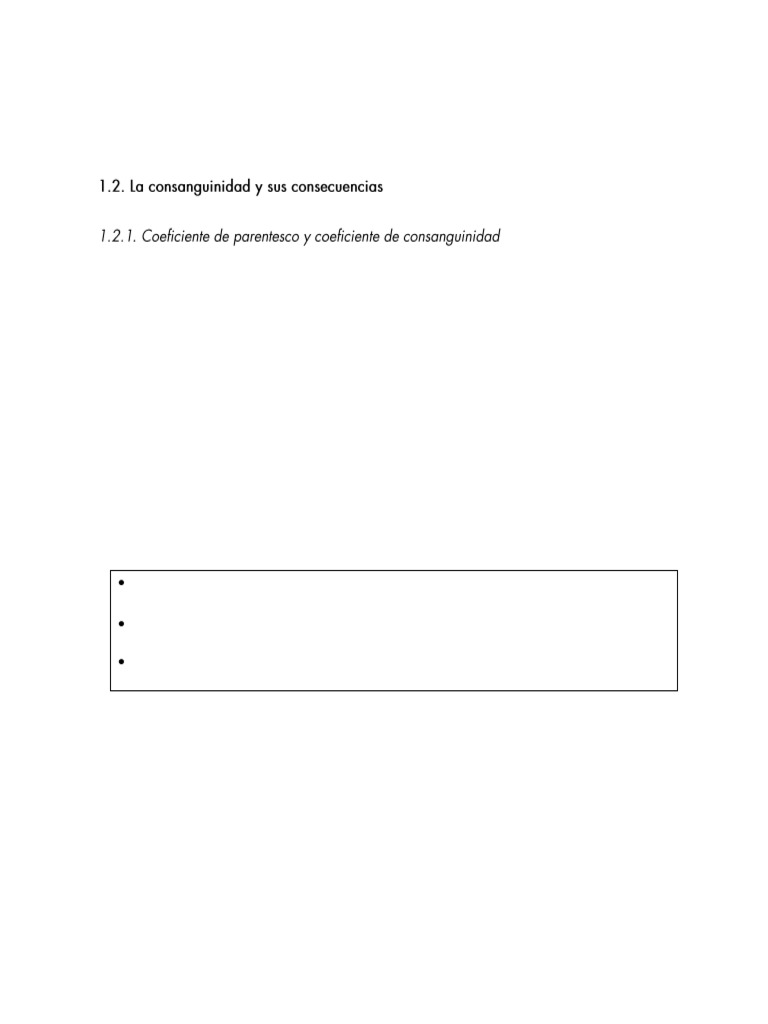 1.2. La consanguinidad y sus consecuencias

1.2.1. Coeficiente de parentesco y coeficiente de consanguinidad

•

•

•